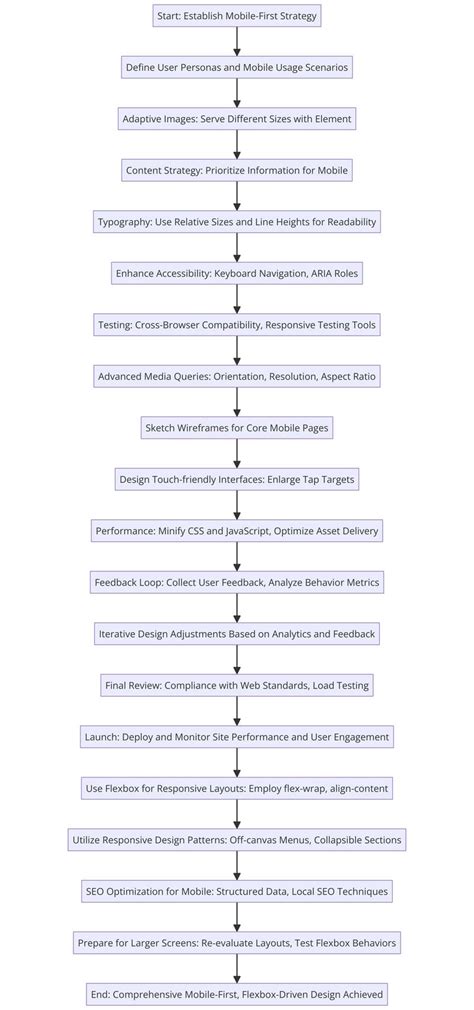 Start: Establish Mobile-First Strategy

Define User Personas and Mobile Usage Scenarios

Adaptive Images: Serve Different Sizes with Element

Content Strategy: Prioritize Information for Mobile

Typography: Use Relative Sizes and Line Heights for Readability

Enhance Accessibility: Keyboard Navigation, ARIA Roles

Testing: Cross-Browser Compatibility, Responsive Testing Tools

Advanced Media Queries: Orientation, Resolution, Aspect Ratio

Sketch Wireframes for Core Mobile Pages

Design Touch-friendly Interfaces: Enlarge Tap Targets

Performance: Minify CSS and JavaScript, Optimize Asset Delivery

Feedback Loop: Collect User Feedback, Analyze Behavior Metrics

Iterative Design Adjustments Based on Analytics and Feedback

Final Review: Compliance with Web Standards, Load Testing

Launch: Deploy and Monitor Site Performance and User Engagement

Use Flexbox for Responsive Layouts: Employ flex-wrap, align-content

Utilize Responsive Design Patterns: Off-canvas Menus, Collapsible Sections

SEO Optimization for Mobile: Structured Data, Local SEO Techniques

Prepare for Larger Screens: Re-evaluate Layouts, Test Flexbox Behaviors

End: Comprehensive Mobile-First, Flexbox-Driven Design Achieved